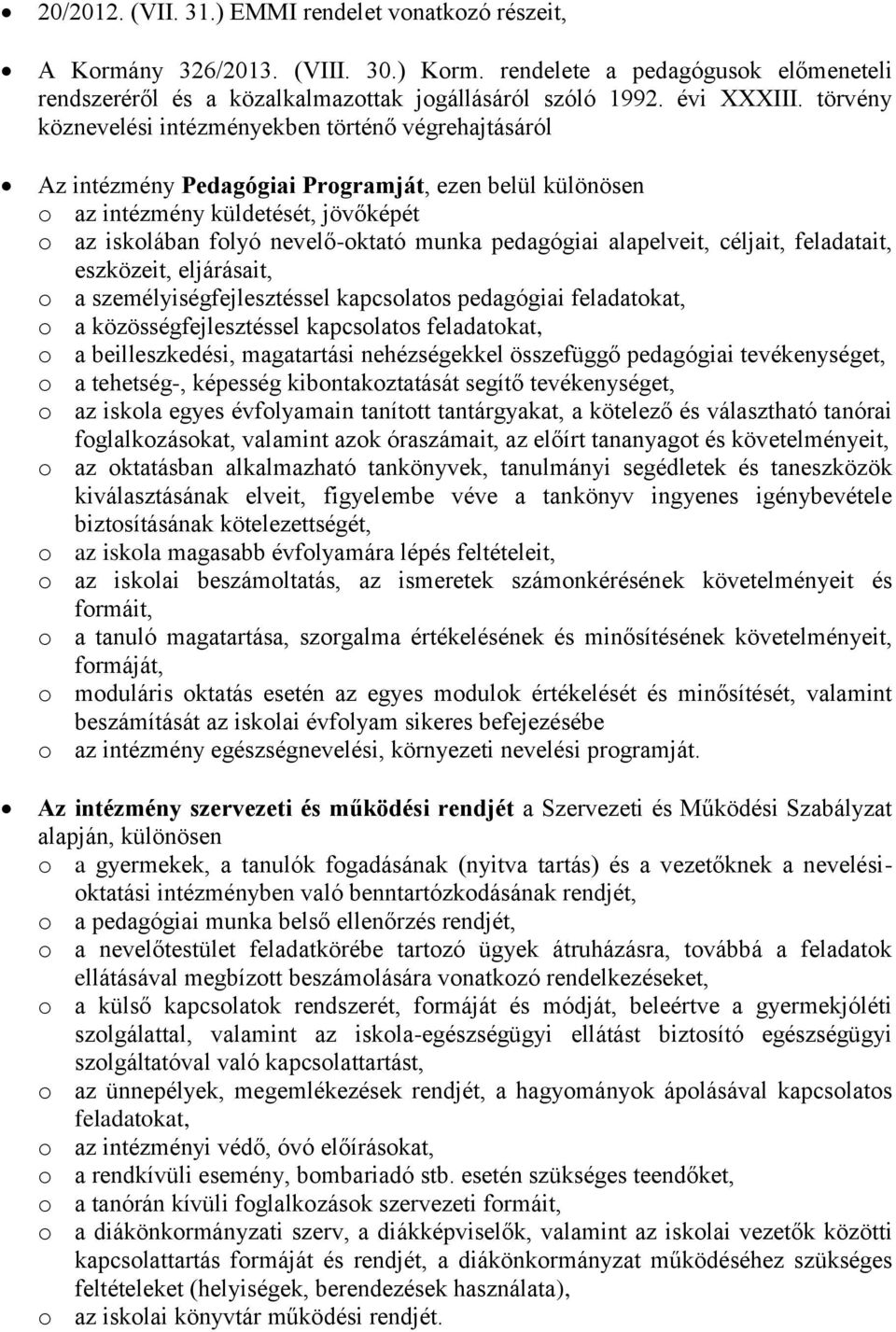 • 20/2012. (VII. 31.) EMMI rendelet vonatkozó részeit,

• A Kormány 326/2013. (VIII. 30.) Korm. rendelete a pedagógusok előmeneteli rendszeréről és a közalkalmazottak jogállásáról szóló 1992. évi XXXIII. törvény köznevelési intézményekben történő végrehajtásáról

• Az intézmény Pedagógiai Programját, ezen belül különösen
o az intézmény küldetését, jövőképét
o az iskolában folyó nevelő-oktató munka pedagógiai alapelveit, céljait, feladatait, eszközeit, eljárásait,
o a személyiségfejlesztéssel kapcsolatos pedagógiai feladatokat,
o a közösségfejlesztéssel kapcsolatos feladatokat,
o a beilleszkedési, magatartási nehézségekkel összefüggő pedagógiai tevékenységet,
o a tehetség-, képesség kibontakoztatását segítő tevékenységet,
o az iskola egyes évfolyamain tanított tantárgyakat, a kötelező és választható tanórai foglalkozásokat, valamint azok óraszámait, az előírt tananyagot és követelményeit,
o az oktatásban alkalmazható tankönyvek, tanulmányi segédletek és taneszközök kiválasztásának elveit, figyelembe véve a tankönyv ingyenes igénybevétele biztosításának kötelezettségét,
o az iskola magasabb évfolyamára lépés feltételeit,
o az iskolai beszámoltatás, az ismeretek számonkérésének követelményeit és formáit,
o a tanuló magatartása, szorgalma értékelésének és minősítésének követelményeit, formáját,
o moduláris oktatás esetén az egyes modulok értékelését és minősítését, valamint beszámítását az iskolai évfolyam sikeres befejezésébe
o az intézmény egészségnevelési, környezeti nevelési programját.

• Az intézmény szervezeti és működési rendjét a Szervezeti és Működési Szabályzat alapján, különösen
o a gyermekek, a tanulók fogadásának (nyitva tartás) és a vezetőknek a nevelési-oktatási intézményben való benntartózkodásának rendjét,
o a pedagógiai munka belső ellenőrzés rendjét,
o a nevelőtestület feladatkörébe tartozó ügyek átruházásra, továbbá a feladatok ellátásával megbízott beszámolására vonatkozó rendelkezéseket,
o a külső kapcsolatok rendszerét, formáját és módját, beleértve a gyermekjóléti szolgálattal, valamint az iskola-egészségügyi ellátást biztosító egészségügyi szolgáltatóval való kapcsolattartást,
o az ünnepélyek, megemlékezések rendjét, a hagyományok ápolásával kapcsolatos feladatokat,
o az intézményi védő, óvó előírásokat,
o a rendkívüli esemény, bombariadó stb. esetén szükséges teendőket,
o a tanórán kívüli foglalkozások szervezeti formáit,
o a diákönkormányzati szerv, a diákképviselők, valamint az iskolai vezetők közötti kapcsolattartás formáját és rendjét, a diákönkormányzat működéséhez szükséges feltételeket (helyiségek, berendezések használata),
o az iskolai könyvtár működési rendjét.